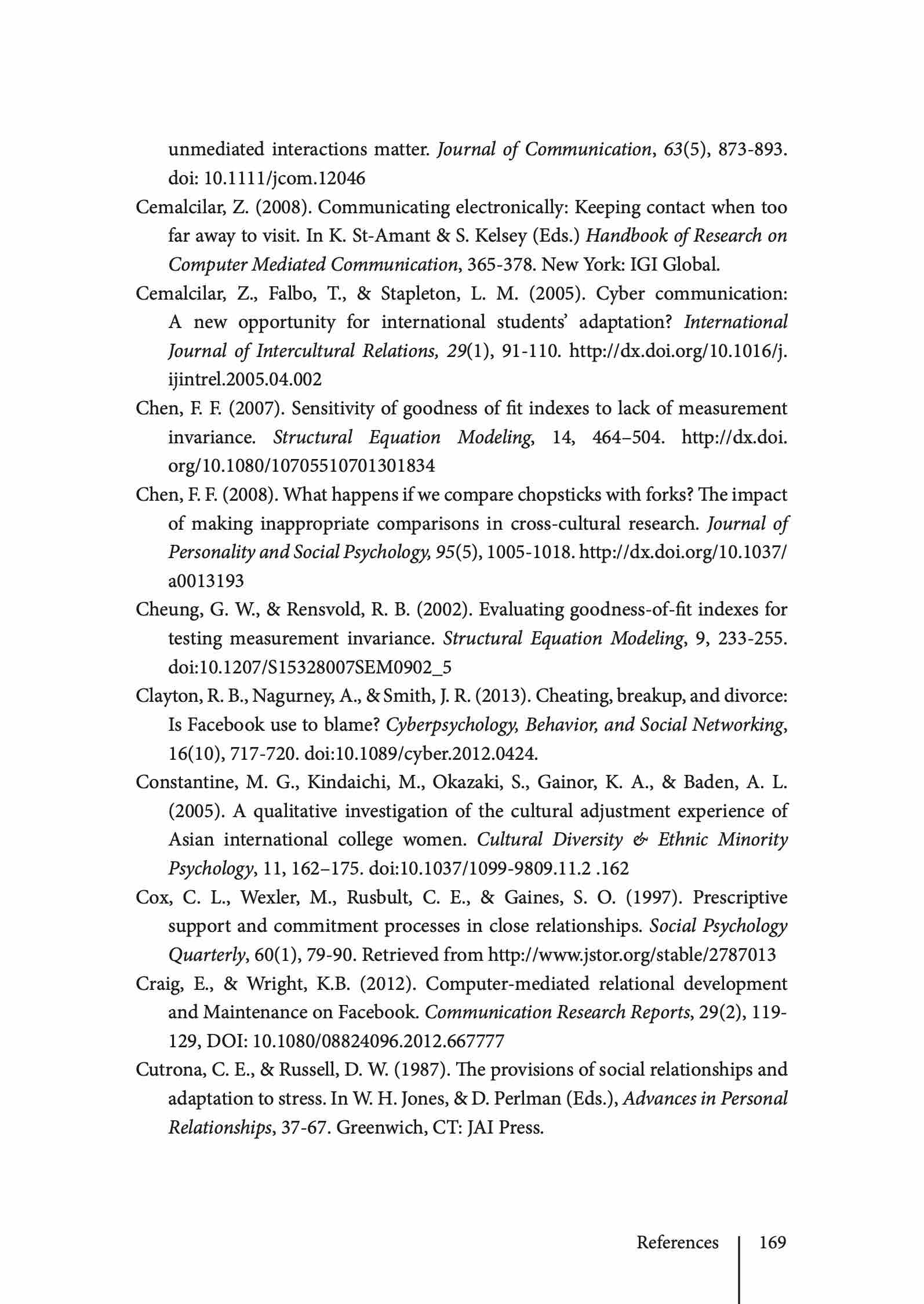 unmediated interactions matter. Journal of Communication, 63(5), 873-893. doi: 10.1111/jcom.12046

Cemalcilar, Z. (2008). Communicating electronically: Keeping contact when too far away to visit. In K. St-Amant & S. Kelsey (Eds.) Handbook of Research on Computer Mediated Communication, 365-378. New York: IGI Global.

Cemalcilar, Z., Falbo, T., & Stapleton, L. M. (2005). Cyber communication: A new opportunity for international students' adaptation? International Journal of Intercultural Relations, 29(1), 91-110. http://dx.doi.org/10.1016/j.ijintrel.2005.04.002

Chen, F. F. (2007). Sensitivity of goodness of fit indexes to lack of measurement invariance. Structural Equation Modeling, 14, 464–504. http://dx.doi.org/10.1080/10705510701301834

Chen, F. F. (2008). What happens if we compare chopsticks with forks? The impact of making inappropriate comparisons in cross-cultural research. Journal of Personality and Social Psychology, 95(5), 1005-1018. http://dx.doi.org/10.1037/a0013193

Cheung, G. W., & Rensvold, R. B. (2002). Evaluating goodness-of-fit indexes for testing measurement invariance. Structural Equation Modeling, 9, 233-255. doi:10.1207/S15328007SEM0902_5

Clayton, R. B., Nagurney, A., & Smith, J. R. (2013). Cheating, breakup, and divorce: Is Facebook use to blame? Cyberpsychology, Behavior, and Social Networking, 16(10), 717-720. doi:10.1089/cyber.2012.0424.

Constantine, M. G., Kindaichi, M., Okazaki, S., Gainor, K. A., & Baden, A. L. (2005). A qualitative investigation of the cultural adjustment experience of Asian international college women. Cultural Diversity & Ethnic Minority Psychology, 11, 162–175. doi:10.1037/1099-9809.11.2 .162

Cox, C. L., Wexler, M., Rusbult, C. E., & Gaines, S. O. (1997). Prescriptive support and commitment processes in close relationships. Social Psychology Quarterly, 60(1), 79-90. Retrieved from http://www.jstor.org/stable/2787013

Craig, E., & Wright, K.B. (2012). Computer-mediated relational development and Maintenance on Facebook. Communication Research Reports, 29(2), 119-129, DOI: 10.1080/08824096.2012.667777

Cutrona, C. E., & Russell, D. W. (1987). The provisions of social relationships and adaptation to stress. In W. H. Jones, & D. Perlman (Eds.), Advances in Personal Relationships, 37-67. Greenwich, CT: JAI Press.

References 169